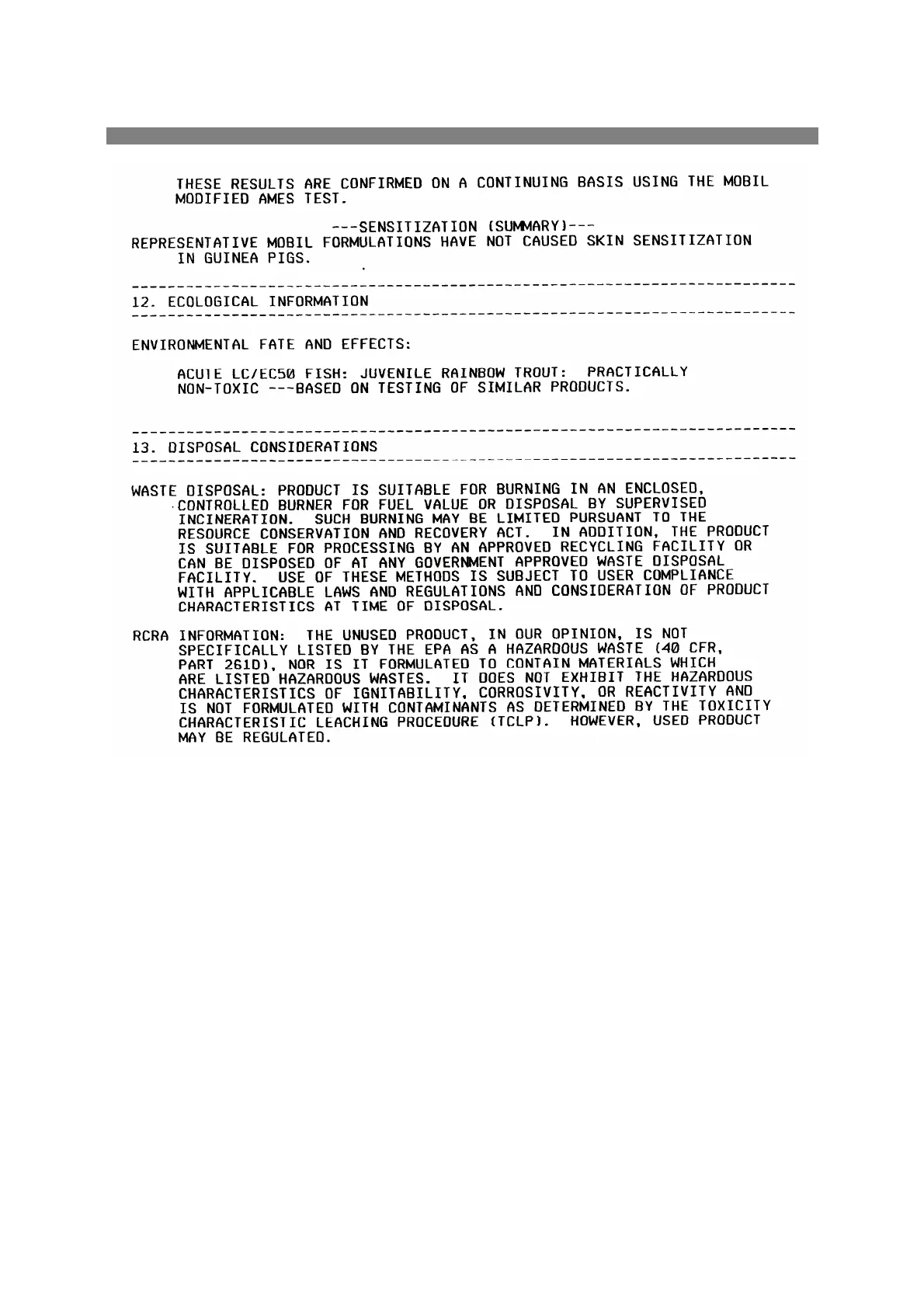 THESE RESULTS ARE CONFIRMED ON A CONTINUING BASIS USING THE MOBIL MODIFIED AMES TEST.

---SENSITIZATION (SUMMARY)---
REPRESENTATIVE MOBIL FORMULATIONS HAVE NOT CAUSED SKIN SENSITIZATION IN GUINEA PIGS.

------------------------------------------------------------------------
12. ECOLOGICAL INFORMATION
------------------------------------------------------------------------

ENVIRONMENTAL FATE AND EFFECTS:

ACUTE LC/EC50 FISH: JUVENILE RAINBOW TROUT: PRACTICALLY NON-TOXIC ---BASED ON TESTING OF SIMILAR PRODUCTS.

------------------------------------------------------------------------
13. DISPOSAL CONSIDERATIONS
------------------------------------------------------------------------

WASTE DISPOSAL: PRODUCT IS SUITABLE FOR BURNING IN AN ENCLOSED, CONTROLLED BURNER FOR FUEL VALUE OR DISPOSAL BY SUPERVISED INCINERATION. SUCH BURNING MAY BE LIMITED PURSUANT TO THE RESOURCE CONSERVATION AND RECOVERY ACT. IN ADDITION, THE PRODUCT IS SUITABLE FOR PROCESSING BY AN APPROVED RECYCLING FACILITY OR CAN BE DISPOSED OF AT ANY GOVERNMENT APPROVED WASTE DISPOSAL FACILITY. USE OF THESE METHODS IS SUBJECT TO USER COMPLIANCE WITH APPLICABLE LAWS AND REGULATIONS AND CONSIDERATION OF PRODUCT CHARACTERISTICS AT TIME OF DISPOSAL.

RCRA INFORMATION: THE UNUSED PRODUCT, IN OUR OPINION, IS NOT SPECIFICALLY LISTED BY THE EPA AS A HAZARDOUS WASTE (40 CFR, PART 261D), NOR IS IT FORMULATED TO CONTAIN MATERIALS WHICH ARE LISTED HAZARDOUS WASTES. IT DOES NOT EXHIBIT THE HAZARDOUS CHARACTERISTICS OF IGNITABILITY, CORROSIVITY, OR REACTIVITY AND IS NOT FORMULATED WITH CONTAMINANTS AS DETERMINED BY THE TOXICITY CHARACTERISTIC LEACHING PROCEDURE (TCLP). HOWEVER, USED PRODUCT MAY BE REGULATED.